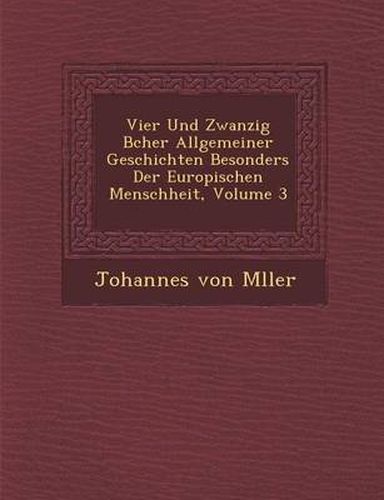 Vier Und Zwanzig Bcher Allgemeiner Geschichten Besonders Der Europischen Menschheit, Volume 3

Johannes von Mller